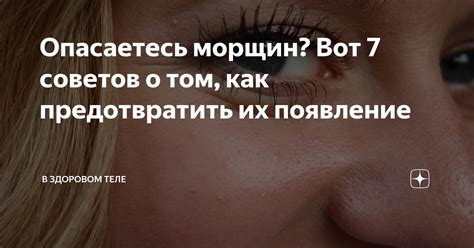 Опасаетесь морщин? Вот 7 советов о том, как предотвратить их появление

В ЗДОРОВОМ ТЕЛЕ